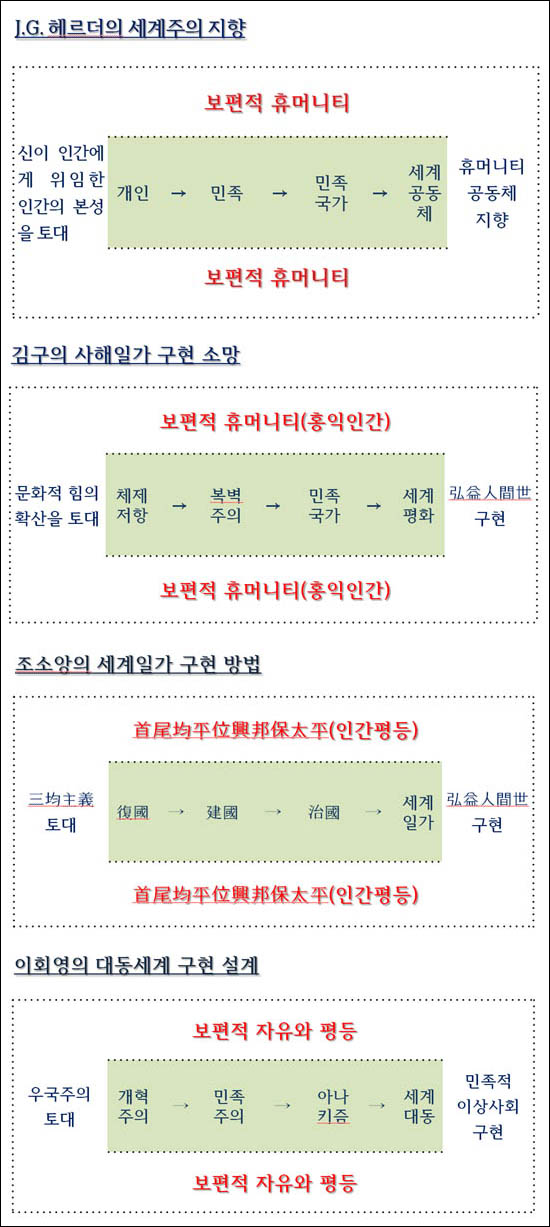 J.G. 헤르더의 세계주의 지향

보편적 휴머니티

신이 인간에게 위임한 인간의 본성을 토대

개인 → 민족 → 민족 국가 → 세계 공동체

휴머니티 공동체 지향

보편적 휴머니티

김구의 사해일가 구현 소망

보편적 휴머니티(홍익인간)

문화적 힘의 확산을 토대

체제 저항 → 복벽 주의 → 민족 국가 → 세계 평화

弘益人間世 구현

보편적 휴머니티(홍익인간)

조소앙의 세계일가 구현 방법

首尾均平位興邦保太平(인간평등)

三均主義 토대

復國 → 建國 → 治國 → 세계 일가

弘益人間世 구현

首尾均平位興邦保太平(인간평등)

이회영의 대동세계 구현 설계

보편적 자유와 평등

우국주의 토대

개혁 주의 → 민족 주의 → 아나 키즘 → 세계 대동

민족적 이상사회 구현

보편적 자유와 평등